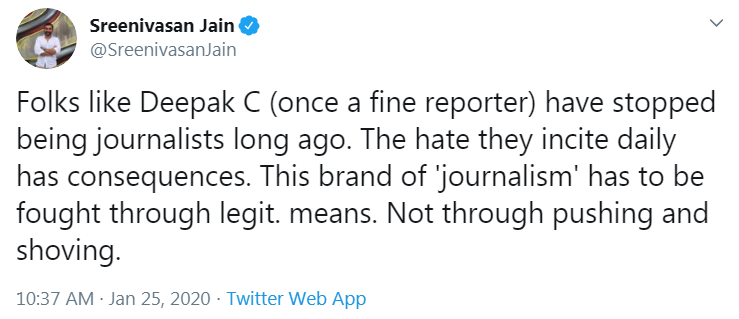 Sreenivasan Jain
@SreenivasanJain

Folks like Deepak C (once a fine reporter) have stopped being journalists long ago. The hate they incite daily has consequences. This brand of 'journalism' has to be fought through legit. means. Not through pushing and shoving.

10:37 AM · Jan 25, 2020 · Twitter Web App